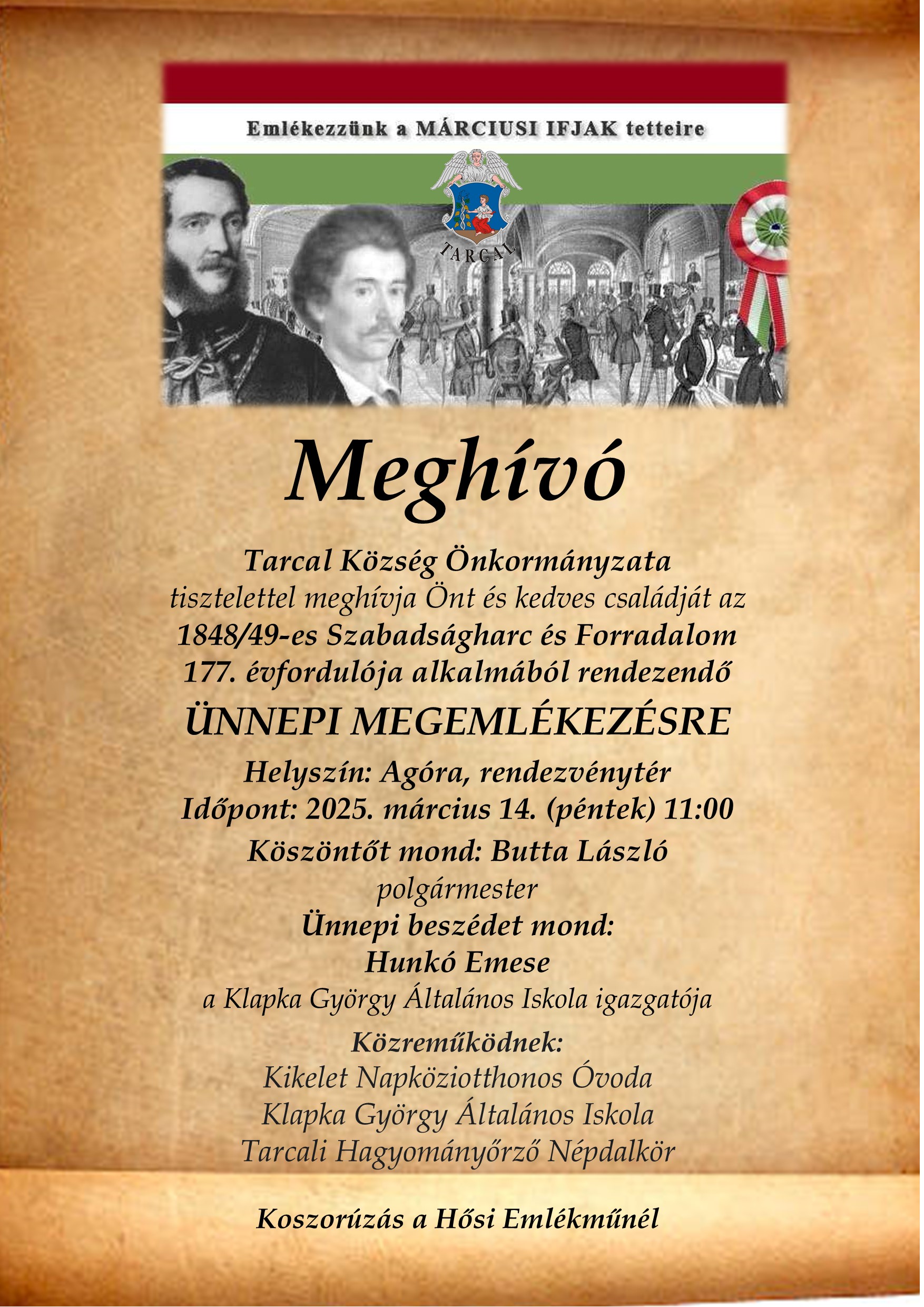 Emlékezzünk a MÁRCIUSI IFJAK tetteire

TARCAL

Meghívó

Tarcal Község Önkormányzata
tisztelettel meghívja Önt és kedves családját az
1848/49-es Szabadságharc és Forradalom
177. évfordulója alkalmából rendezendő
ÜNNEPI MEGEMLÉKEZÉSRE

Helyszín: Agóra, rendezvénytér
Időpont: 2025. március 14. (péntek) 11:00

Köszöntőt mond: Butta László
polgármester
Ünnepi beszédet mond:
Hunkó Emese
a Klapka György Általános Iskola igazgatója

Közreműködnek:
Kikelet Napköziotthonos Óvoda
Klapka György Általános Iskola
Tarcali Hagyományőrző Népdalkör

Koszorúzás a Hősi Emlékműnél